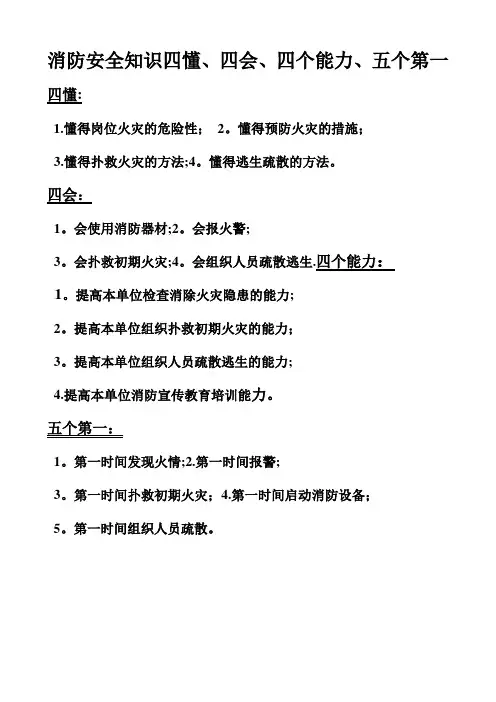 消防安全知识四懂、四会、四个能力、五个第一

四懂:

1.懂得岗位火灾的危险性；　2。懂得预防火灾的措施；

3.懂得扑救火灾的方法;4。懂得逃生疏散的方法。

四会：

1。会使用消防器材;2。会报火警;

3。会扑救初期火灾;4。会组织人员疏散逃生.四个能力：

1。提高本单位检查消除火灾隐患的能力;

2。提高本单位组织扑救初期火灾的能力；

3。提高本单位组织人员疏散逃生的能力;

4.提高本单位消防宣传教育培训能力。

五个第一：

1。第一时间发现火情;2.第一时间报警;

3。第一时间扑救初期火灾；4.第一时间启动消防设备；

5。第一时间组织人员疏散。